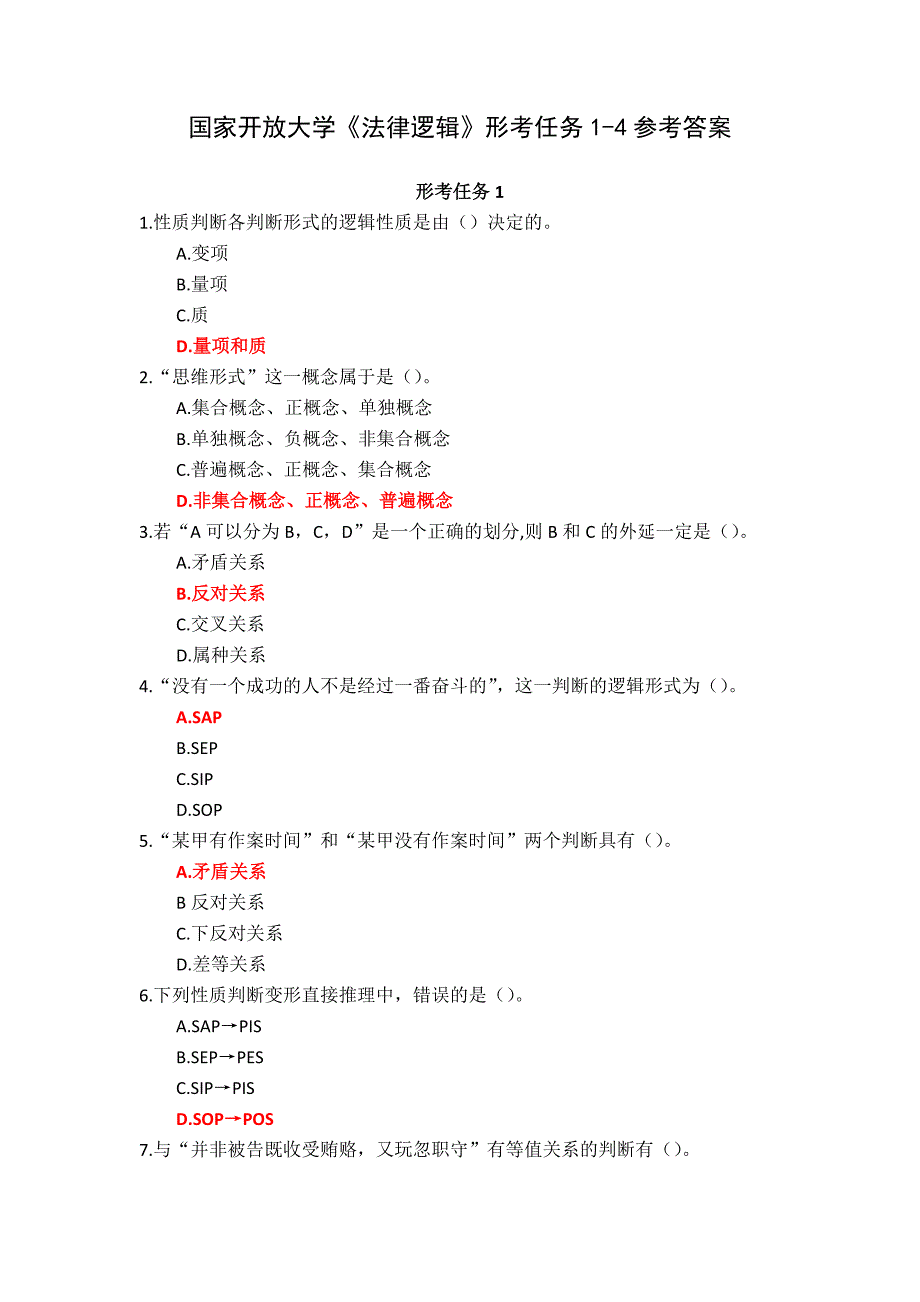 国家开放大学《法律逻辑》形考任务 1-4 参考答案

形考任务 1

1.性质判断各判断形式的逻辑性质是由（）决定的。

A.变项

B.量项

C.质

D.量项和质

2.“思维形式”这一概念属于是（）。

A.集合概念、正概念、单独概念

B.单独概念、负概念、非集合概念

C.普遍概念、正概念、集合概念

D.非集合概念、正概念、普遍概念

3.若“A 可以分为 B，C，D”是一个正确的划分,则 B 和 C 的外延一定是（）。

A.矛盾关系

B.反对关系

C.交叉关系

D.属种关系

4.“没有一个成功的人不是经过一番奋斗的”，这一判断的逻辑形式为（）。

A.SAP

B.SEP

C.SIP

D.SOP

5.“某甲有作案时间”和“某甲没有作案时间”两个判断具有（）。

A.矛盾关系

B 反对关系

C.下反对关系

D.差等关系

6.下列性质判断变形直接推理中，错误的是（）。

A.SAP→PIS

B.SEP→PES

C.SIP→PIS

D.SOP→POS

7.与“并非被告既收受贿赂，又玩忽职守”有等值关系的判断有（）。